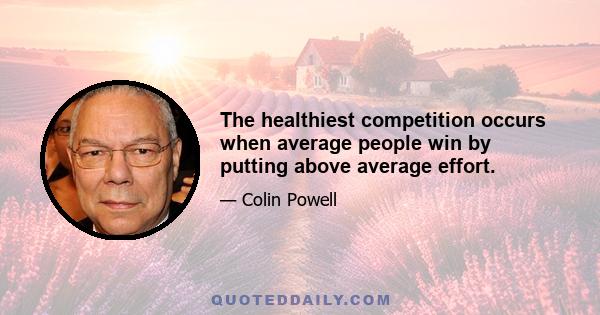 The healthiest competition occurs when average people win by putting above average effort.

— Colin Powell

QUOTEDDAILY.COM